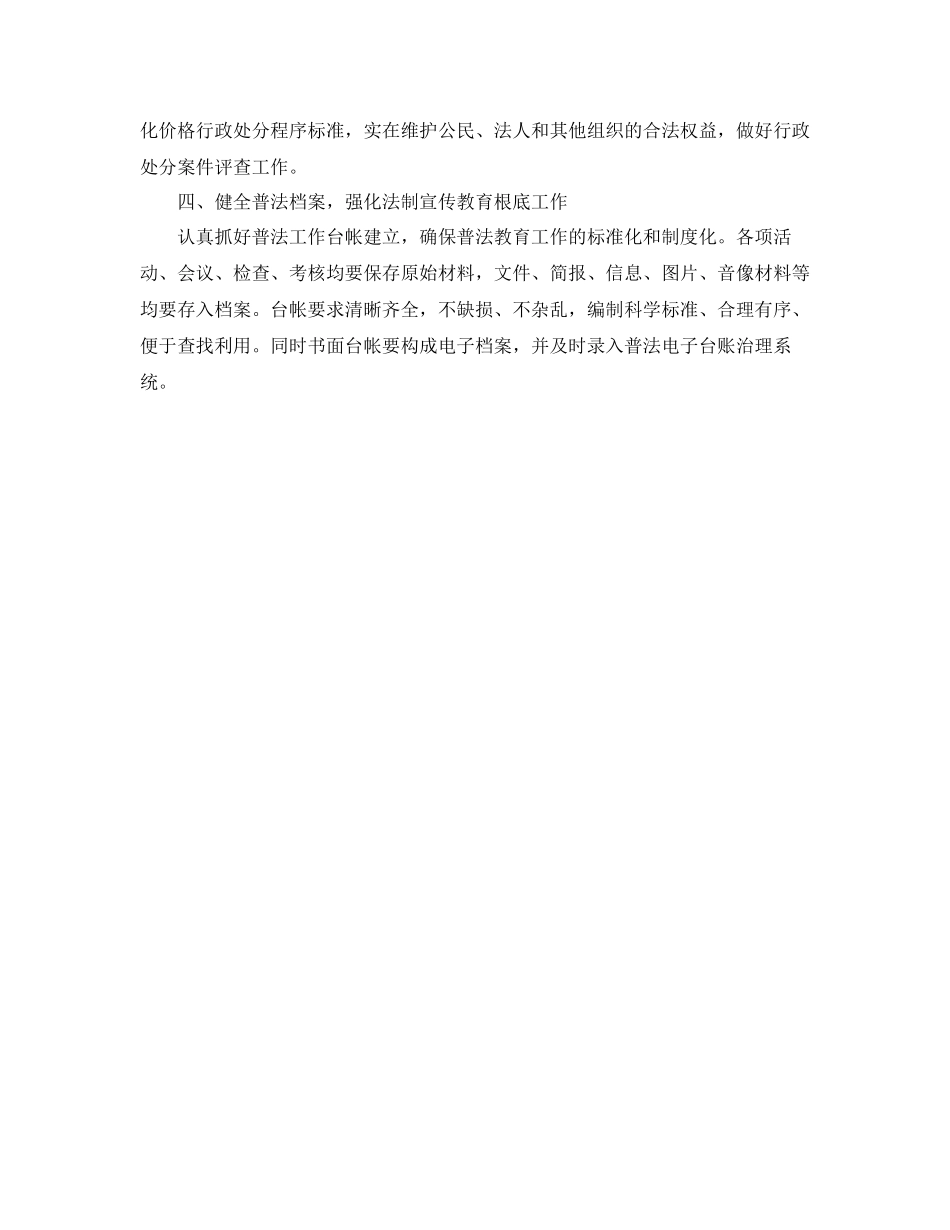 化价格行政处分程序标准，实在维护公民、法人和其他组织的合法权益，做好行政处分案件评查工作。

四、健全普法档案，强化法制宣传教育根底工作

认真抓好普法工作台帐建立，确保普法教育工作的标准化和制度化。各项活动、会议、检查、考核均要保存原始材料，文件、简报、信息、图片、音像材料等均要存入档案。台帐要求清晰齐全，不缺损、不杂乱，编制科学标准、合理有序、便于查找利用。同时书面台帐要构成电子档案，并及时录入普法电子台账治理系统。